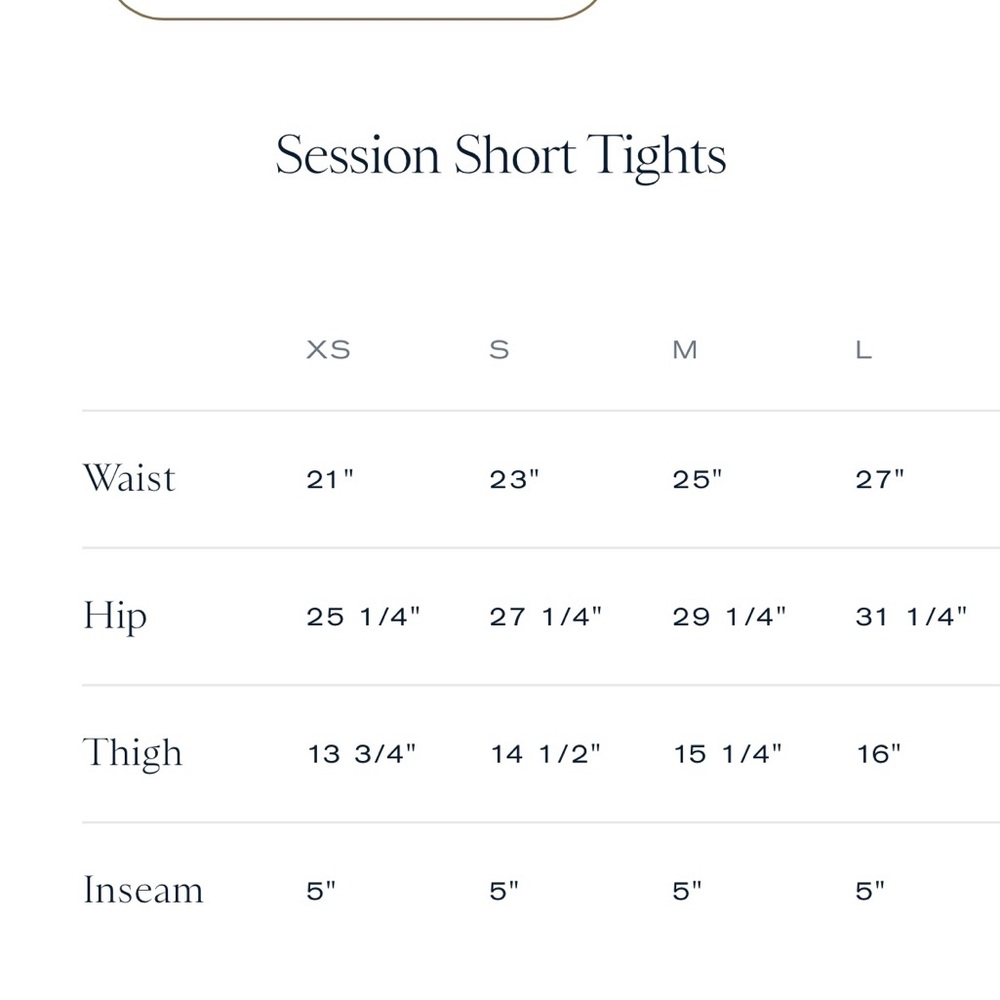 Session Short Tights

| | XS | S | M | L |
|---|---|---|---|---|
| Waist | 21" | 23" | 25" | 27" |
| Hip | 25 1/4" | 27 1/4" | 29 1/4" | 31 1/4" |
| Thigh | 13 3/4" | 14 1/2" | 15 1/4" | 16" |
| Inseam | 5" | 5" | 5" | 5" |